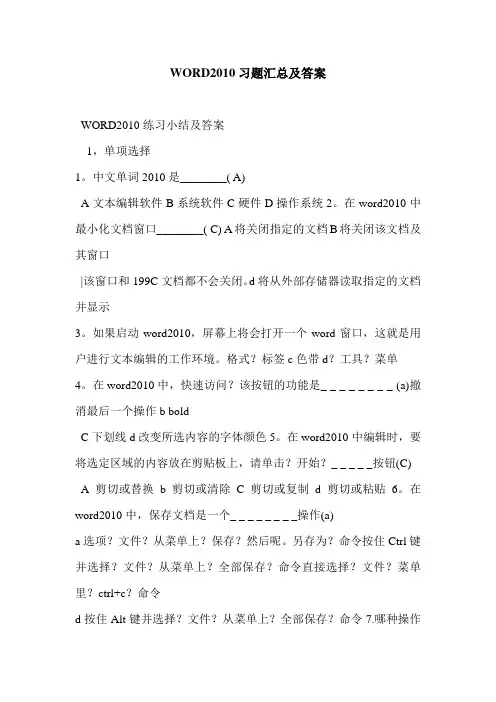 WORD2010 习题汇总及答案

WORD2010 练习小结及答案

1，单项选择

1。中文单词 2010 是________( A)

A 文本编辑软件 B 系统软件 C 硬件 D 操作系统 2。在 word2010 中最小化文档窗口________( C) A 将关闭指定的文档 B 将关闭该文档及其窗口

|该窗口和 199C 文档都不会关闭。d 将从外部存储器读取指定的文档并显示

3。如果启动 word2010，屏幕上将会打开一个 word 窗口，这就是用户进行文本编辑的工作环境。格式？标签 c 色带 d？工具？菜单

4。在 word2010 中，快速访问？该按钮的功能是_ _ _ _ _ _ _ _ (a)撤消最后一个操作 b bold

C 下划线 d 改变所选内容的字体颜色 5。在 word2010 中编辑时，要将选定区域的内容放在剪贴板上，请单击？开始？_ _ _ _ _按钮(C)

A 剪切或替换 b 剪切或清除 C 剪切或复制 d 剪切或粘贴 6。在 word2010 中，保存文档是一个_ _ _ _ _ _ _ _操作(a)

a 选项？文件？从菜单上？保存？然后呢。另存为？命令按住 Ctrl 键并选择？文件？从菜单上？全部保存？命令直接选择？文件？菜单里？ctrl+c？命令

d 按住 Alt 键并选择？文件？从菜单上？全部保存？命令 7.哪种操作